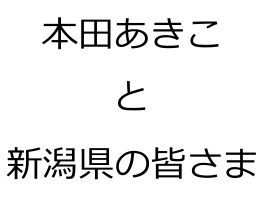 本田あきこ

と

新潟県の皆さま